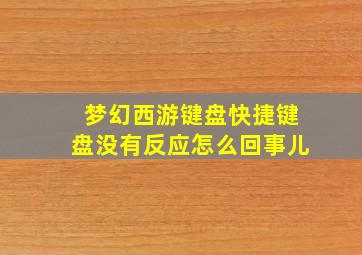 梦幻西游键盘快捷键盘没有反应怎么回事儿